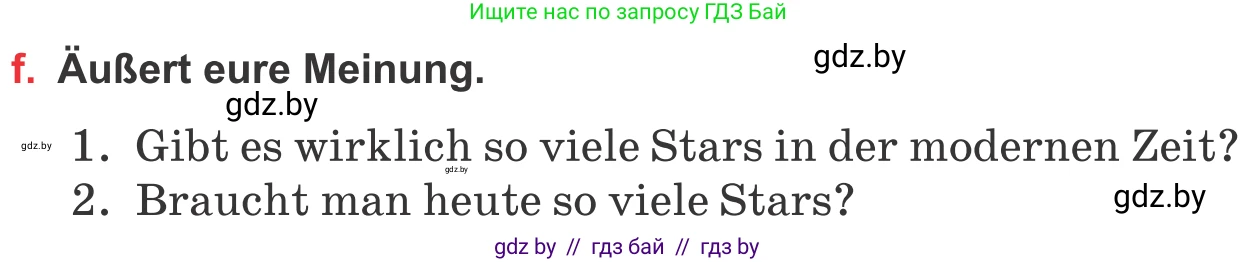 Ищите нас по запросу ГДЗ Бай

f. Äußert eure Meinung.

gdz.by

gdz.by

gdz.by

1. Gibt es wirklich so viele Stars in der modernen Zeit?

gdz.by

2. Braucht man heute so viele Stars?

gdz.by

gdz by // гдз бай // гдз by